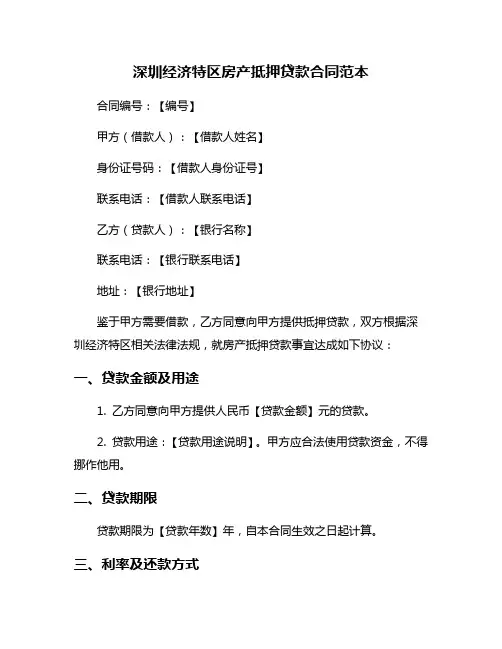 深圳经济特区房产抵押贷款合同范本

合同编号：【编号】

甲方（借款人）：【借款人姓名】

身份证号码：【借款人身份证号】

联系电话：【借款人联系电话】

乙方（贷款人）：【银行名称】

联系电话：【银行联系电话】

地址：【银行地址】

鉴于甲方需要借款，乙方同意向甲方提供抵押贷款，双方根据深圳经济特区相关法律法规，就房产抵押贷款事宜达成如下协议：

一、贷款金额及用途

1. 乙方同意向甲方提供人民币【贷款金额】元的贷款。

2. 贷款用途：【贷款用途说明】。甲方应合法使用贷款资金，不得挪作他用。

二、贷款期限

贷款期限为【贷款年数】年，自本合同生效之日起计算。

三、利率及还款方式